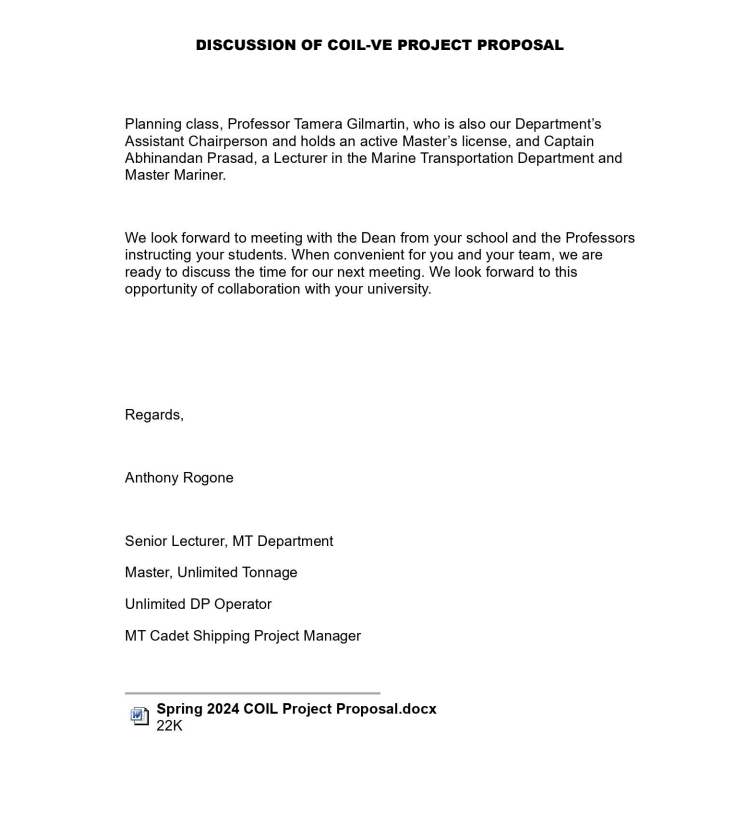 DISCUSSION OF COIL-VE PROJECT PROPOSAL

Planning class, Professor Tamera Gilmartin, who is also our Department's Assistant Chairperson and holds an active Master's license, and Captain Abhinandan Prasad, a Lecturer in the Marine Transportation Department and Master Mariner.

We look forward to meeting with the Dean from your school and the Professors instructing your students. When convenient for you and your team, we are ready to discuss the time for our next meeting. We look forward to this opportunity of collaboration with your university.

Regards,

Anthony Rogone

Senior Lecturer, MT Department

Master, Unlimited Tonnage

Unlimited DP Operator

MT Cadet Shipping Project Manager

Spring 2024 COIL Project Proposal.docx
22K